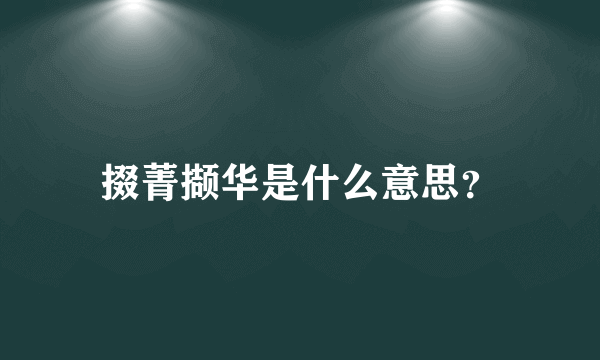 掇菁撷华是什么意思？